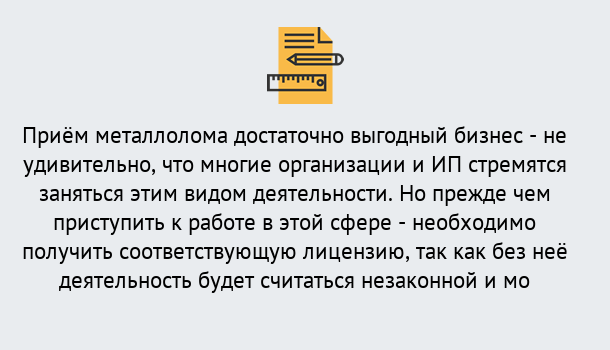 Приём металлолома достаточно выгодный бизнес - не удивительно, что многие организации и ИП стремятся заняться этим видом деятельности. Но прежде чем приступить к работе в этой сфере - необходимо получить соответствующую лицензию, так как без неё деятельность будет считаться незаконной и мо